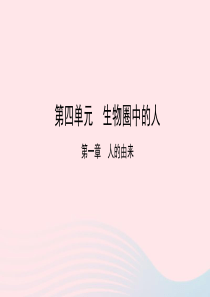 第四单元　生物圈中的人

第一章　人的由来